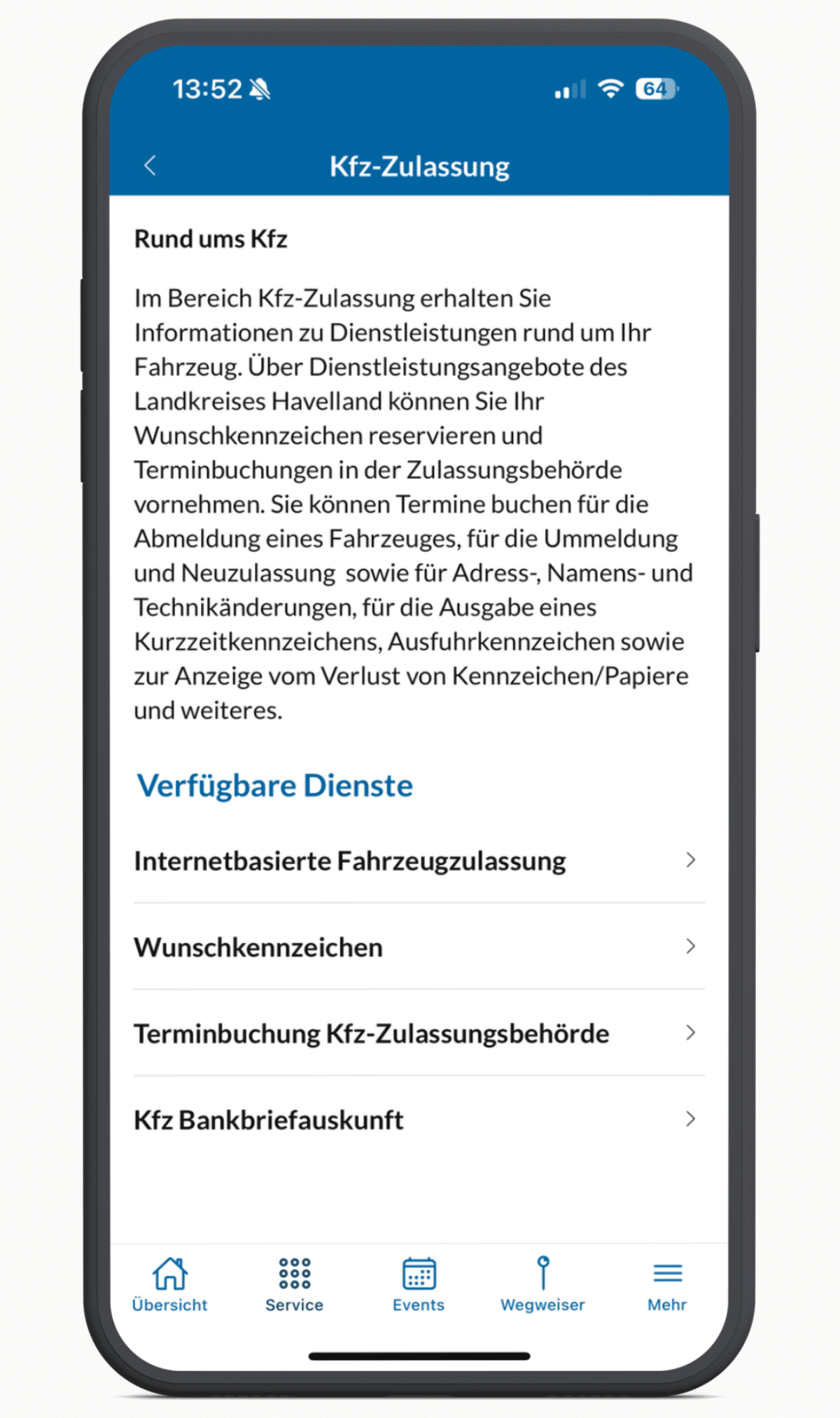 13:52

64

Kfz-Zulassung

Rund ums Kfz

Im Bereich Kfz-Zulassung erhalten Sie Informationen zu Dienstleistungen rund um Ihr Fahrzeug. Über Dienstleistungsangebote des Landkreises Havelland können Sie Ihr Wunschkennzeichen reservieren und Terminbuchungen in der Zulassungsbehörde vornehmen. Sie können Termine buchen für die Abmeldung eines Fahrzeuges, für die Ummeldung und Neuzulassung sowie für Adress-, Namens- und Technikänderungen, für die Ausgabe eines Kurzzeitkennzeichens, Ausfuhrkennzeichen sowie zur Anzeige vom Verlust von Kennzeichen/Papiere und weiteres.

Verfügbare Dienste

Internetbasierte Fahrzeugzulassung

Wunschkennzeichen

Terminbuchung Kfz-Zulassungsbehörde

Kfz Bankbriefauskunft

Übersicht
Service
Events
Wegweiser
Mehr